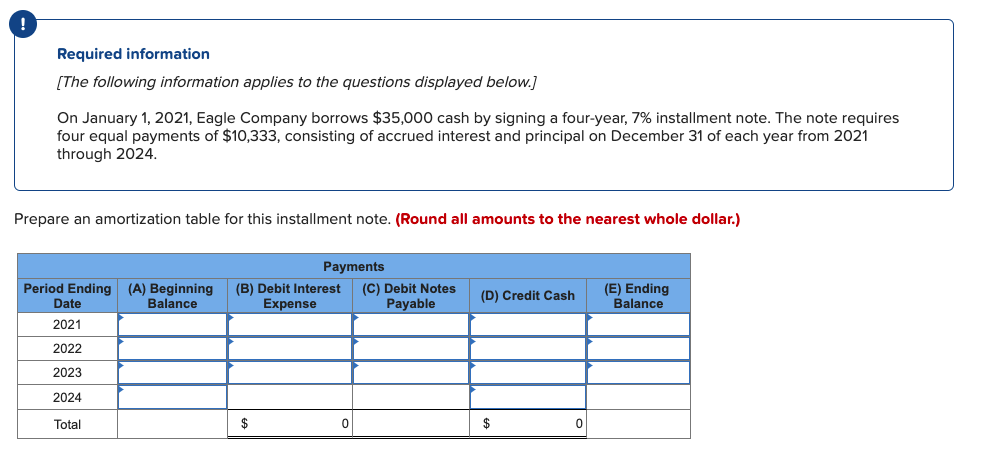 !

Required information

[The following information applies to the questions displayed below.]

On January 1, 2021, Eagle Company borrows $35,000 cash by signing a four-year, 7% installment note. The note requires four equal payments of $10,333, consisting of accrued interest and principal on December 31 of each year from 2021 through 2024.

Prepare an amortization table for this installment note. (Round all amounts to the nearest whole dollar.)

| | | Payments | | | |
|---|---|---|---|---|---|
| Period Ending Date | (A) Beginning Balance | (B) Debit Interest Expense | (C) Debit Notes Payable | (D) Credit Cash | (E) Ending Balance |
| 2021 | | | | | |
| 2022 | | | | | |
| 2023 | | | | | |
| 2024 | | | | | |
| Total | | $ 0 | | $ 0 | |